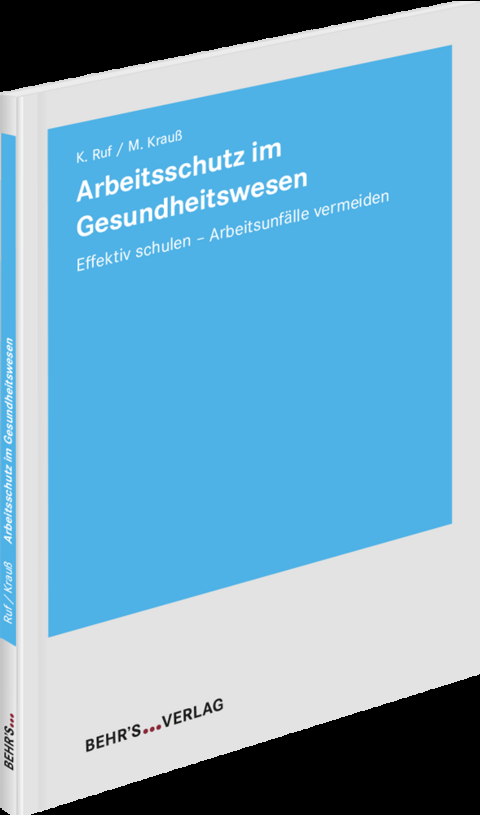 K. Ruf / M. Krauß
Arbeitsschutz im Gesundheitswesen
Effektiv schulen – Arbeitsunfälle vermeiden

BEHR'S...VERLAG

Ruf / Krauß Arbeitsschutz im Gesundheitswesen

BEHR'S...